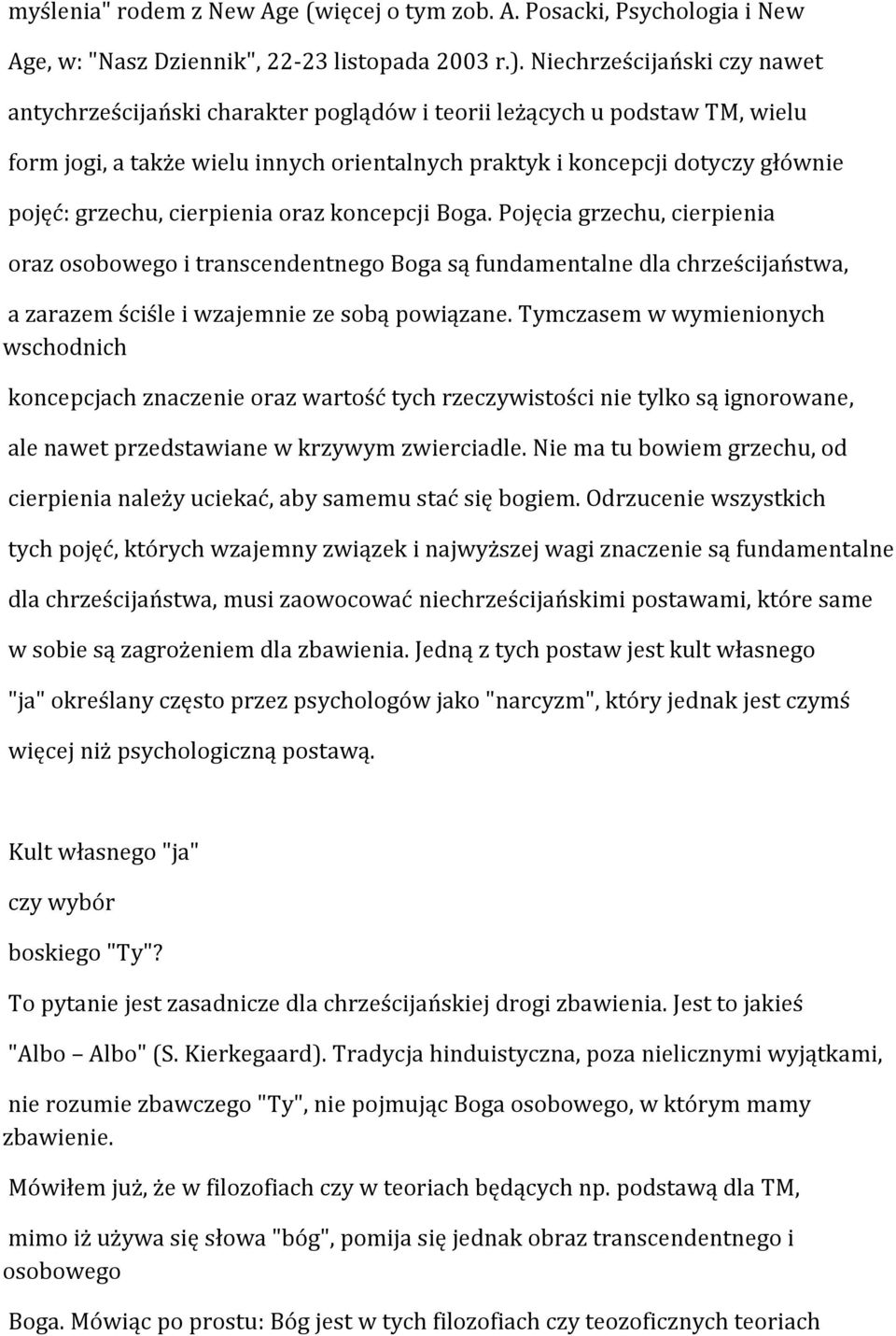 myślenia" rodem z New Age (więcej o tym zob. A. Posacki, Psychologia i New Age, w: "Nasz Dziennik", 22-23 listopada 2003 r.). Niechrześcijański czy nawet antychrześcijański charakter poglądów i teorii leżących u podstaw TM, wielu form jogi, a także wielu innych orientalnych praktyk i koncepcji dotyczy głównie pojęć: grzechu, cierpienia oraz koncepcji Boga. Pojęcia grzechu, cierpienia oraz osobowego i transcendentnego Boga są fundamentalne dla chrześcijaństwa, a zarazem ściśle i wzajemnie ze sobą powiązane. Tymczasem w wymienionych wschodnich koncepcjach znaczenie oraz wartość tych rzeczywistości nie tylko są ignorowane, ale nawet przedstawiane w krzywym zwierciadle. Nie ma tu bowiem grzechu, od cierpienia należy uciekać, aby samemu stać się bogiem. Odrzucenie wszystkich tych pojęć, których wzajemny związek i najwyższej wagi znaczenie są fundamentalne dla chrześcijaństwa, musi zaowocować niechrześcijańskimi postawami, które same w sobie są zagrożeniem dla zbawienia. Jedną z tych postaw jest kult własnego "ja" określany często przez psychologów jako "narcyzm", który jednak jest czymś więcej niż psychologiczną postawą.

Kult własnego "ja"
czy wybór
boskiego "Ty"?

To pytanie jest zasadnicze dla chrześcijańskiej drogi zbawienia. Jest to jakieś "Albo – Albo" (S. Kierkegaard). Tradycja hinduistyczna, poza nielicznymi wyjątkami, nie rozumie zbawczego "Ty", nie pojmując Boga osobowego, w którym mamy zbawienie.

Mówiłem już, że w filozofiach czy w teoriach będących np. podstawą dla TM, mimo iż używa się słowa "bóg", pomija się jednak obraz transcendentnego i osobowego Boga. Mówiąc po prostu: Bóg jest w tych filozofiach czy teozoficznych teoriach